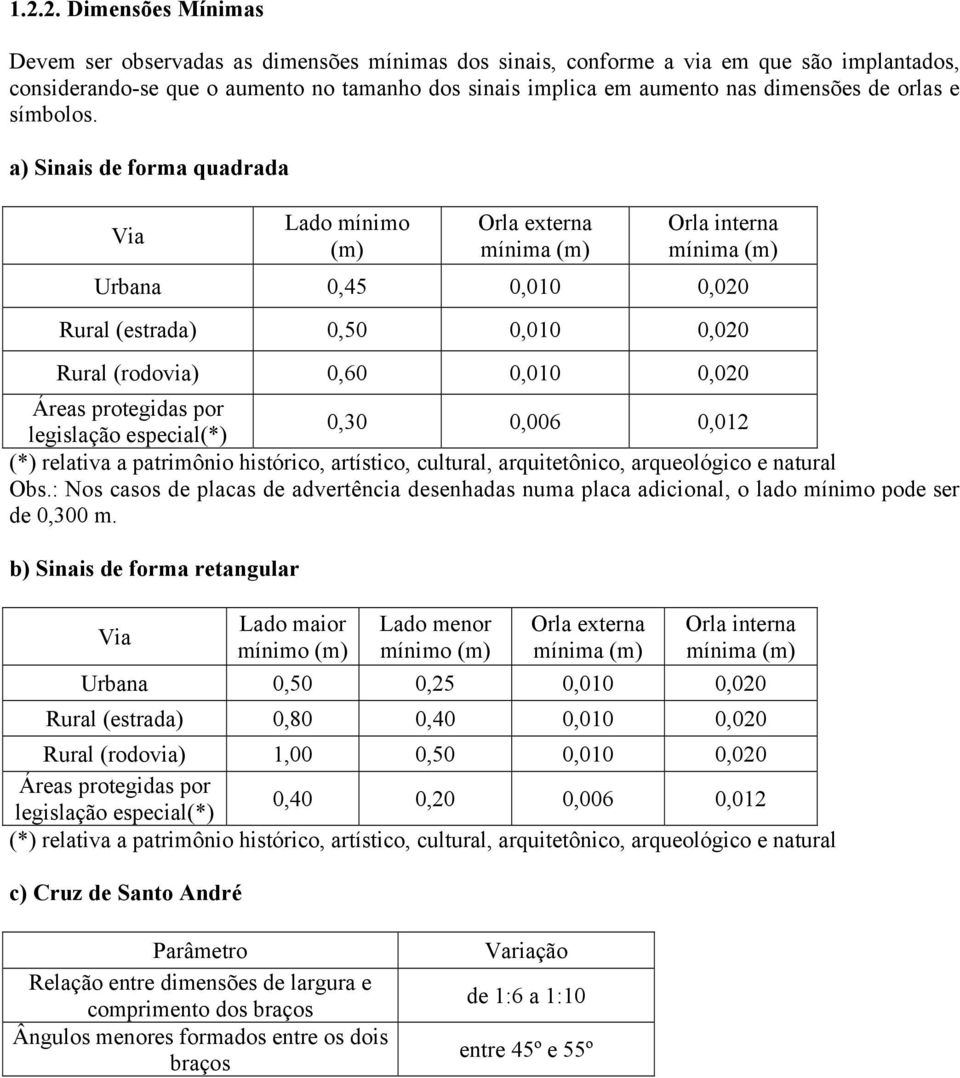 1.2.2. Dimensões Mínimas

Devem ser observadas as dimensões mínimas dos sinais, conforme a via em que são implantados, considerando-se que o aumento no tamanho dos sinais implica em aumento nas dimensões de orlas e símbolos.

a) Sinais de forma quadrada

| Via | Lado mínimo (m) | Orla externa mínima (m) | Orla interna mínima (m) |
|---|---|---|---|
| Urbana | 0,45 | 0,010 | 0,020 |
| Rural (estrada) | 0,50 | 0,010 | 0,020 |
| Rural (rodovia) | 0,60 | 0,010 | 0,020 |
| Áreas protegidas por legislação especial(*) | 0,30 | 0,006 | 0,012 |

(*) relativa a patrimônio histórico, artístico, cultural, arquitetônico, arqueológico e natural
Obs.: Nos casos de placas de advertência desenhadas numa placa adicional, o lado mínimo pode ser de 0,300 m.

b) Sinais de forma retangular

| Via | Lado maior mínimo (m) | Lado menor mínimo (m) | Orla externa mínima (m) | Orla interna mínima (m) |
|---|---|---|---|---|
| Urbana | 0,50 | 0,25 | 0,010 | 0,020 |
| Rural (estrada) | 0,80 | 0,40 | 0,010 | 0,020 |
| Rural (rodovia) | 1,00 | 0,50 | 0,010 | 0,020 |
| Áreas protegidas por legislação especial(*) | 0,40 | 0,20 | 0,006 | 0,012 |

(*) relativa a patrimônio histórico, artístico, cultural, arquitetônico, arqueológico e natural

c) Cruz de Santo André

| Parâmetro | Variação |
|---|---|
| Relação entre dimensões de largura e comprimento dos braços | de 1:6 a 1:10 |
| Ângulos menores formados entre os dois braços | entre 45º e 55º |